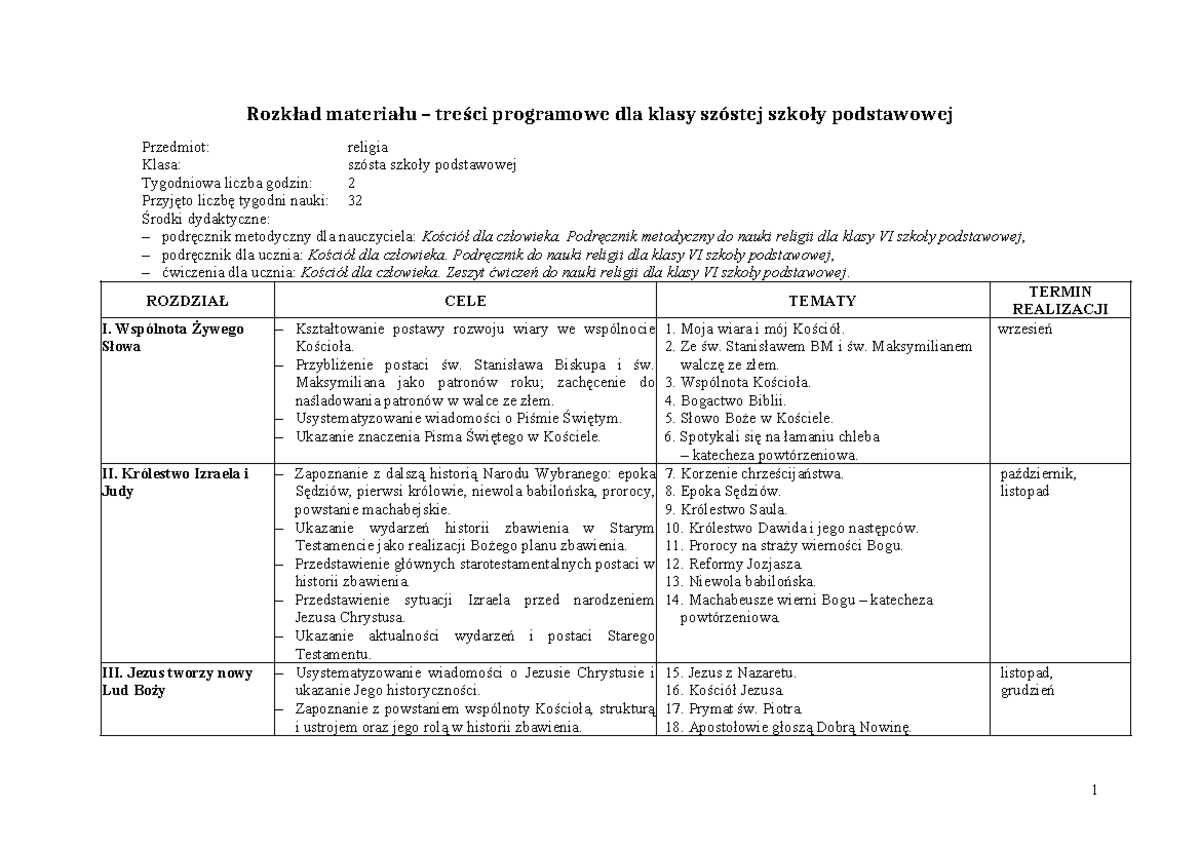 Rozkład materiału – treści programowe dla klasy szóstej szkoły podstawowej

Przedmiot: religia
Klasa: szósta szkoły podstawowej
Tygodniowa liczba godzin: 2
Przyjęto liczbę tygodni nauki: 32
Środki dydaktyczne:
– podręcznik metodyczny dla nauczyciela: Kościół dla człowieka. Podręcznik metodyczny do nauki religii dla klasy VI szkoły podstawowej,
– podręcznik dla ucznia: Kościół dla człowieka. Podręcznik do nauki religii dla klasy VI szkoły podstawowej,
– ćwiczenia dla ucznia: Kościół dla człowieka. Zeszyt ćwiczeń do nauki religii dla klasy VI szkoły podstawowej.

| ROZDZIAŁ | CELE | TEMATY | TERMIN REALIZACJI |
|---|---|---|---|
| I. Wspólnota Żywego Słowa | – Kształtowanie postawy rozwoju wiary we wspólnocie Kościoła. – Przybliżenie postaci św. Stanisława Biskupa i św. Maksymiliana jako patronów roku; zachęcenie do naśladowania patronów w walce ze złem. – Usystematyzowanie wiadomości o Piśmie Świętym. – Ukazanie znaczenia Pisma Świętego w Kościele. | 1. Moja wiara i mój Kościół. 2. Ze św. Stanisławem BM i św. Maksymilianem walczę ze złem. 3. Wspólnota Kościoła. 4. Bogactwo Biblii. 5. Słowo Boże w Kościele. 6. Spotykali się na łamaniu chleba – katecheza powtórzeniowa. | wrzesień |
| II. Królestwo Izraela i Judy | – Zapoznanie z dalszą historią Narodu Wybranego: epoka Sędziów, pierwsi królowie, niewola babilońska, prorocy, powstanie machabejskie. – Ukazanie wydarzeń historii zbawienia w Starym Testamencie jako realizacji Bożego planu zbawienia. – Przedstawienie głównych starotestamentalnych postaci w historii zbawienia. – Przedstawienie sytuacji Izraela przed narodzeniem Jezusa Chrystusa. – Ukazanie aktualności wydarzeń i postaci Starego Testamentu. | 7. Korzenie chrześcijaństwa. 8. Epoka Sędziów. 9. Królestwo Saula. 10. Królestwo Dawida i jego następców. 11. Prorocy na straży wierności Bogu. 12. Reformy Jozjasza. 13. Niewola babilońska. 14. Machabeusze wierni Bogu – katecheza powtórzeniowa. | październik, listopad |
| III. Jezus tworzy nowy Lud Boży | – Usystematyzowanie wiadomości o Jezusie Chrystusie i ukazanie Jego historyczności. – Zapoznanie z powstaniem wspólnoty Kościoła, strukturą i ustrojem oraz jego rolą w historii zbawienia. | 15. Jezus z Nazaretu. 16. Kościół Jezusa. 17. Prymat św. Piotra. 18. Apostołowie głoszą Dobrą Nowinę. | listopad, grudzień |

1